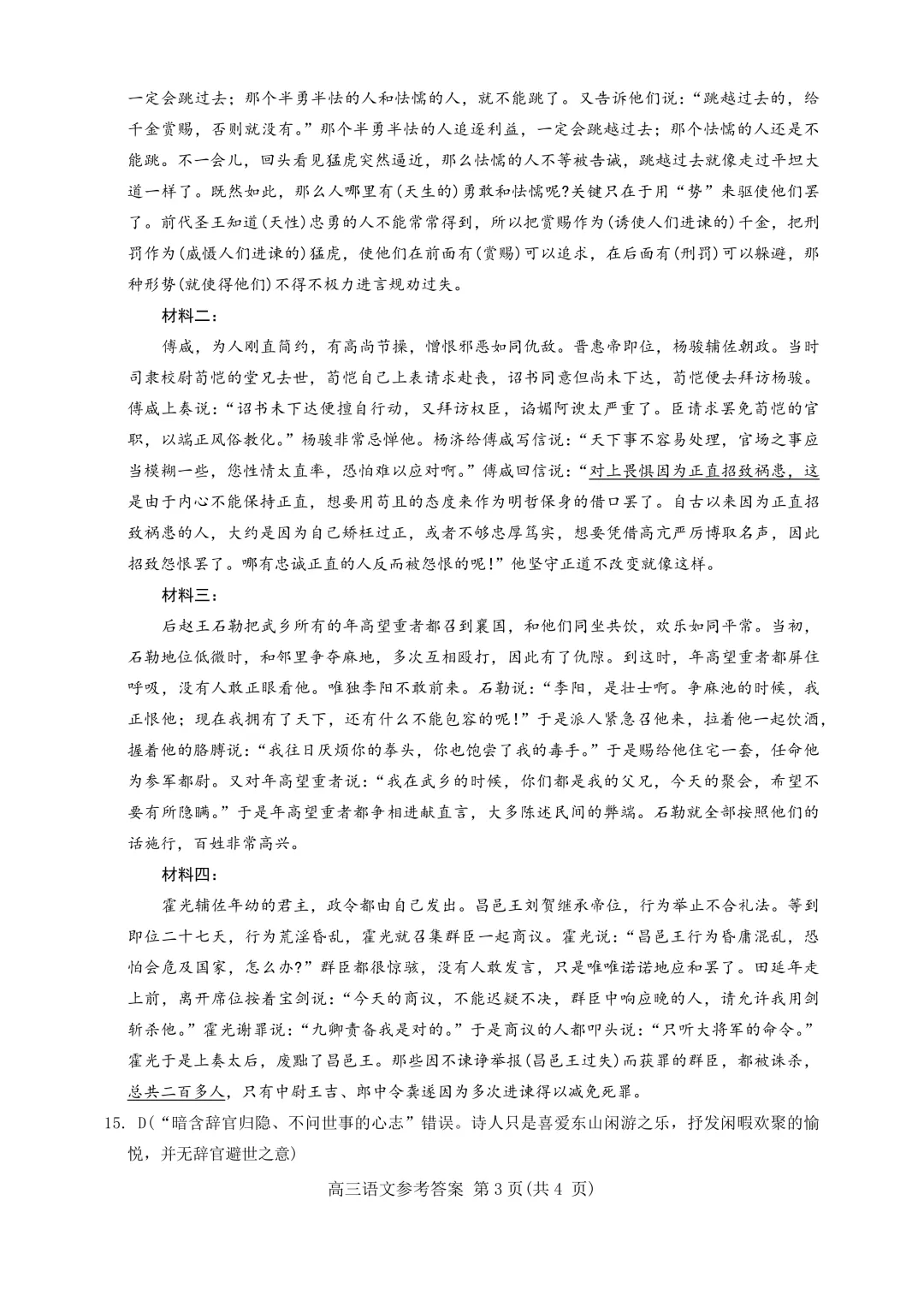 一定会跳过去；那个半勇半怯的人和怯懦的人，就不能跳了。又告诉他们说：“跳越过去的，给千金赏赐，否则就没有。”那个半勇半怯的人追逐利益，一定会跳越过去；那个怯懦的人还是不能跳。不一会儿，回头看见猛虎突然逼近，那么怯懦的人不等被告诫，跳越过去就像走过平坦大道一样了。既然如此，那么人哪里有(天生的)勇敢和怯懦呢?关键只在于用“势”来驱使他们罢了。前代圣王知道(天性)忠勇的人不能常常得到，所以把赏赐作为(诱使人们进谏的)千金，把刑罚作为(威慑人们进谏的)猛虎，使他们在前面有(赏赐)可以追求，在后面有(刑罚)可以躲避，那种形势(就使得他们)不得不极力进言规劝过失。

材料二：

傅咸，为人刚直简约，有高尚节操，憎恨邪恶如同仇敌。晋惠帝即位，杨骏辅佐朝政。当时司隶校尉荀恺的堂兄去世，荀恺自己上表请求赴丧，诏书同意但尚未下达，荀恺便去拜访杨骏。傅咸上奏说：“诏书未下达便擅自行动，又拜访权臣，谄媚阿谀太严重了。臣请求罢免荀恺的官职，以端正风俗教化。”杨骏非常忌惮他。杨济给傅咸写信说：“天下事不容易处理，官场之事应当模糊一些，您性情太直率，恐怕难以应对啊。”傅咸回信说：“对上畏惧因为正直招致祸患，这是由于内心不能保持正直，想要用苟且的态度来作为明哲保身的借口罢了。自古以来因为正直招致祸患的人，大约是因为自己矫枉过正，或者不够忠厚笃实，想要凭借高亢严厉博取名声，因此招致怨恨罢了。哪有忠诚正直的人反而被怨恨的呢!”他坚守正道不改变就像这样。

材料三：

后赵王石勒把武乡所有的年高望重者都召到襄国，和他们同坐共饮，欢乐如同平常。当初，石勒地位低微时，和邻里争夺麻地，多次互相殴打，因此有了仇隙。到这时，年高望重者都屏住呼吸，没有人敢正眼看他。唯独李阳不敢前来。石勒说：“李阳，是壮士啊。争麻池的时候，我正恨他；现在我拥有了天下，还有什么不能包容的呢!”于是派人紧急召他来，拉着他一起饮酒，握着他的胳膊说：“我往日厌烦你的拳头，你也饱尝了我的毒手。”于是赐给他住宅一套，任命他为参军都尉。又对年高望重者说：“我在武乡的时候，你们都是我的父兄，今天的聚会，希望不要有所隐瞒。”于是年高望重者都争相进献直言，大多陈述民间的弊端。石勒就全部按照他们的话施行，百姓非常高兴。

材料四：

霍光辅佐年幼的君主，政令都由自己发出。昌邑王刘贺继承帝位，行为举止不合礼法。等到即位二十七天，行为荒淫昏乱，霍光就召集群臣一起商议。霍光说：“昌邑王行为昏庸混乱，恐怕会危及国家，怎么办?”群臣都很惊骇，没有人敢发言，只是唯唯诺诺地应和罢了。田延年走上前，离开席位按着宝剑说：“今天的商议，不能迟疑不决，群臣中响应晚的人，请允许我用剑斩杀他。”霍光谢罪说：“九卿责备我是对的。”于是商议的人都叩头说：“只听大将军的命令。”霍光于是上奏太后，废黜了昌邑王。那些因不谏诤举报(昌邑王过失)而获罪的群臣，都被诛杀，总共二百多人，只有中尉王吉、郎中令龚遂因为多次进谏得以减免死罪。

15. D(“暗含辞官归隐、不问世事的心志”错误。诗人只是喜爱东山闲游之乐，抒发闲暇欢聚的愉悦，并无辞官避世之意)

高三语文参考答案 第3页(共4页)